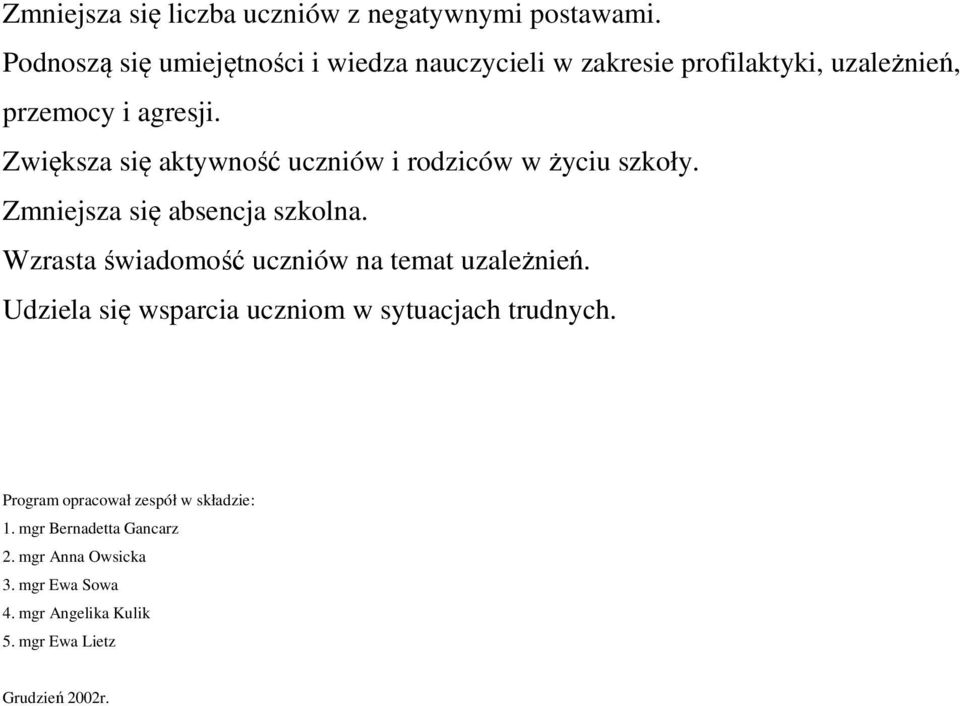 Zmniejsza się liczba uczniów z negatywnymi postawami.

Podnoszą się umiejętności i wiedza nauczycieli w zakresie profilaktyki, uzależnień, przemocy i agresji.

Zwiększa się aktywność uczniów i rodziców w życiu szkoły.

Zmniejsza się absencja szkolna.

Wzrasta świadomość uczniów na temat uzależnień.

Udziela się wsparcia uczniom w sytuacjach trudnych.

Program opracował zespół w składzie:
1. mgr Bernadetta Gancarz
2. mgr Anna Owsicka
3. mgr Ewa Sowa
4. mgr Angelika Kulik
5. mgr Ewa Lietz

Grudzień 2002r.